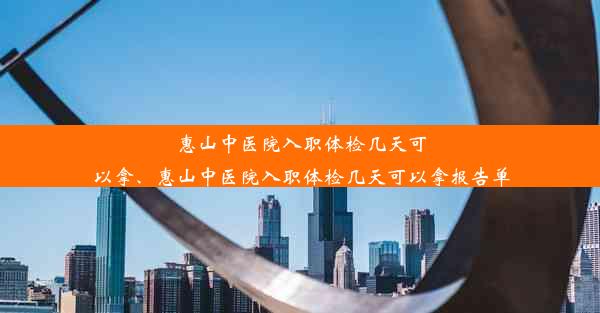 惠山中医院入职体检几天可以拿、惠山中医院入职体检几天可以拿报告单